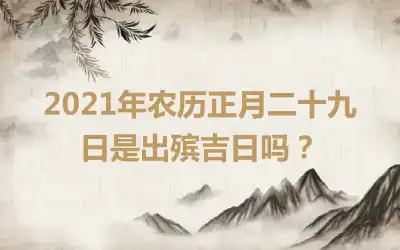 2021年农历正月二十九日是出殡吉日吗？